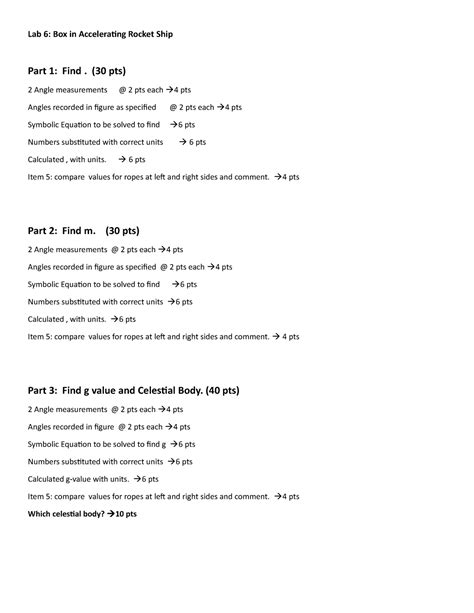 Lab 6: Box in Accelerating Rocket Ship

Part 1: Find . (30 pts)

2 Angle measurements @ 2 pts each →4 pts

Angles recorded in figure as specified @ 2 pts each →4 pts

Symbolic Equation to be solved to find →6 pts

Numbers substituted with correct units → 6 pts

Calculated , with units. → 6 pts

Item 5: compare values for ropes at left and right sides and comment. →4 pts

Part 2: Find m. (30 pts)

2 Angle measurements @ 2 pts each →4 pts

Angles recorded in figure as specified @ 2 pts each →4 pts

Symbolic Equation to be solved to find →6 pts

Numbers substituted with correct units →6 pts

Calculated , with units. →6 pts

Item 5: compare values for ropes at left and right sides and comment. → 4 pts

Part 3: Find g value and Celestial Body. (40 pts)

2 Angle measurements @ 2 pts each →4 pts

Angles recorded in figure @ 2 pts each →4 pts

Symbolic Equation to be solved to find g →6 pts

Numbers substituted with correct units →6 pts

Calculated g-value with units. →6 pts

Item 5: compare values for ropes at left and right sides and comment. →4 pts

Which celestial body? →10 pts